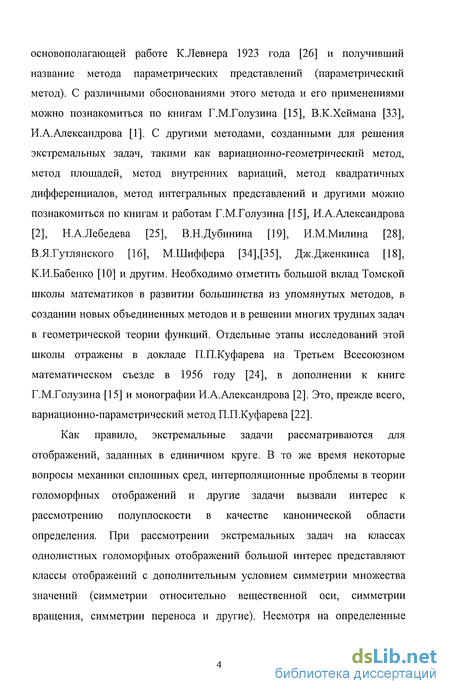 основополагающей работе К.Левнера 1923 года [26] и получивший название метода параметрических представлений (параметрический метод). С различными обоснованиями этого метода и его применениями можно познакомиться по книгам Г.М.Голузина [15], В.К.Хеймана [33], И.А.Александрова [1]. С другими методами, созданными для решения экстремальных задач, такими как вариационно-геометрический метод, метод площадей, метод внутренних вариаций, метод квадратичных дифференциалов, метод интегральных представлений и другими можно познакомиться по книгам и работам Г.М.Голузина [15], И.А.Александрова [2], Н.А.Лебедева [25], В.Н.Дубинина [19], И.М.Милина [28], В.Я.Гутлянского [16], М.Шиффера [34],[35], Дж.Дженкинса [18], К.И.Бабенко [10] и другим. Необходимо отметить большой вклад Томской школы математиков в развитии большинства из упомянутых методов, в создании новых объединенных методов и в решении многих трудных задач в геометрической теории функций. Отдельные этапы исследований этой школы отражены в докладе П.П.Куфарева на Третьем Всесоюзном математическом съезде в 1956 году [24], в дополнении к книге Г.М.Голузина [15] и монографии И.А.Александрова [2]. Это, прежде всего, вариационно-параметрический метод П.П.Куфарева [22].

Как правило, экстремальные задачи рассматриваются для отображений, заданных в единичном круге. В то же время некоторые вопросы механики сплошных сред, интерполяционные проблемы в теории голоморфных отображений и другие задачи вызвали интерес к рассмотрению полуплоскости в качестве канонической области определения. При рассмотрении экстремальных задач на классах однолистных голоморфных отображений большой интерес представляют классы отображений с дополнительным условием симметрии множества значений (симметрии относительно вещественной оси, симметрии вращения, симметрии переноса и другие). Несмотря на определенные

4

dsLib.net
библиотека диссертаций